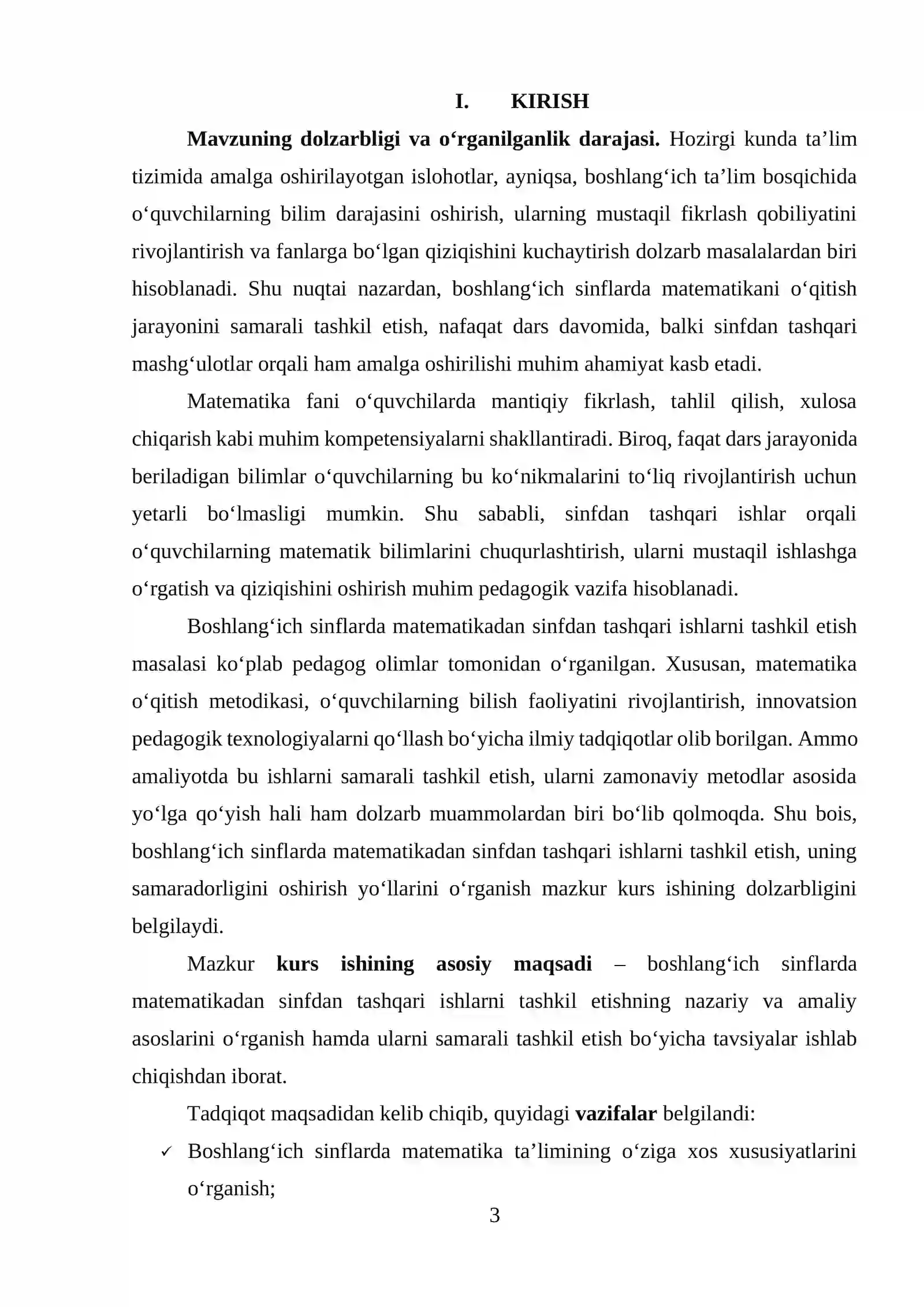 I. KIRISH

Mavzuning dolzarbligi va o'rganilganlik darajasi. Hozirgi kunda ta'lim tizimida amalga oshirilayotgan islohotlar, ayniqsa, boshlang'ich ta'lim bosqichida o'quvchilarning bilim darajasini oshirish, ularning mustaqil fikrlash qobiliyatini rivojlantirish va fanlarga bo'lgan qiziqishini kuchaytirish dolzarb masalalardan biri hisoblanadi. Shu nuqtai nazardan, boshlang'ich sinflarda matematikani o'qitish jarayonini samarali tashkil etish, nafaqat dars davomida, balki sinfdan tashqari mashg'ulotlar orqali ham amalga oshirilishi muhim ahamiyat kasb etadi.

Matematika fani o'quvchilarda mantiqiy fikrlash, tahlil qilish, xulosa chiqarish kabi muhim kompetensiyalarni shakllantiradi. Biroq, faqat dars jarayonida beriladigan bilimlar o'quvchilarning bu ko'nikmalarini to'liq rivojlantirish uchun yetarli bo'lmasligi mumkin. Shu sababli, sinfdan tashqari ishlar orqali o'quvchilarning matematik bilimlarini chuqurlashtirish, ularni mustaqil ishlashga o'rgatish va qiziqishini oshirish muhim pedagogik vazifa hisoblanadi.

Boshlang'ich sinflarda matematikadan sinfdan tashqari ishlarni tashkil etish masalasi ko'plab pedagog olimlar tomonidan o'rganilgan. Xususan, matematika o'qitish metodikasi, o'quvchilarning bilish faoliyatini rivojlantirish, innovatsion pedagogik texnologiyalarni qo'llash bo'yicha ilmiy tadqiqotlar olib borilgan. Ammo amaliyotda bu ishlarni samarali tashkil etish, ularni zamonaviy metodlar asosida yo'lga qo'yish hali ham dolzarb muammolardan biri bo'lib qolmoqda. Shu bois, boshlang'ich sinflarda matematikadan sinfdan tashqari ishlarni tashkil etish, uning samaradorligini oshirish yo'llarini o'rganish mazkur kurs ishining dolzarbligini belgilaydi.

Mazkur kurs ishining asosiy maqsadi – boshlang'ich sinflarda matematikadan sinfdan tashqari ishlarni tashkil etishning nazariy va amaliy asoslarini o'rganish hamda ularni samarali tashkil etish bo'yicha tavsiyalar ishlab chiqishdan iborat.

Tadqiqot maqsadidan kelib chiqib, quyidagi vazifalar belgilandi:

✓ Boshlang'ich sinflarda matematika ta'limining o'ziga xos xususiyatlarini o'rganish;

3